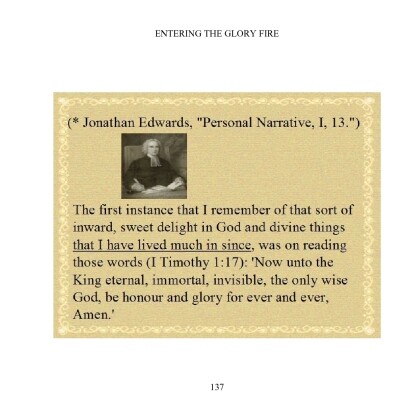 ENTERING THE GLORY FIRE

(* Jonathan Edwards, "Personal Narrative, I, 13.")

The first instance that I remember of that sort of inward, sweet delight in God and divine things that I have lived much in since, was on reading those words (I Timothy 1:17): 'Now unto the King eternal, immortal, invisible, the only wise God, be honour and glory for ever and ever, Amen.'

137